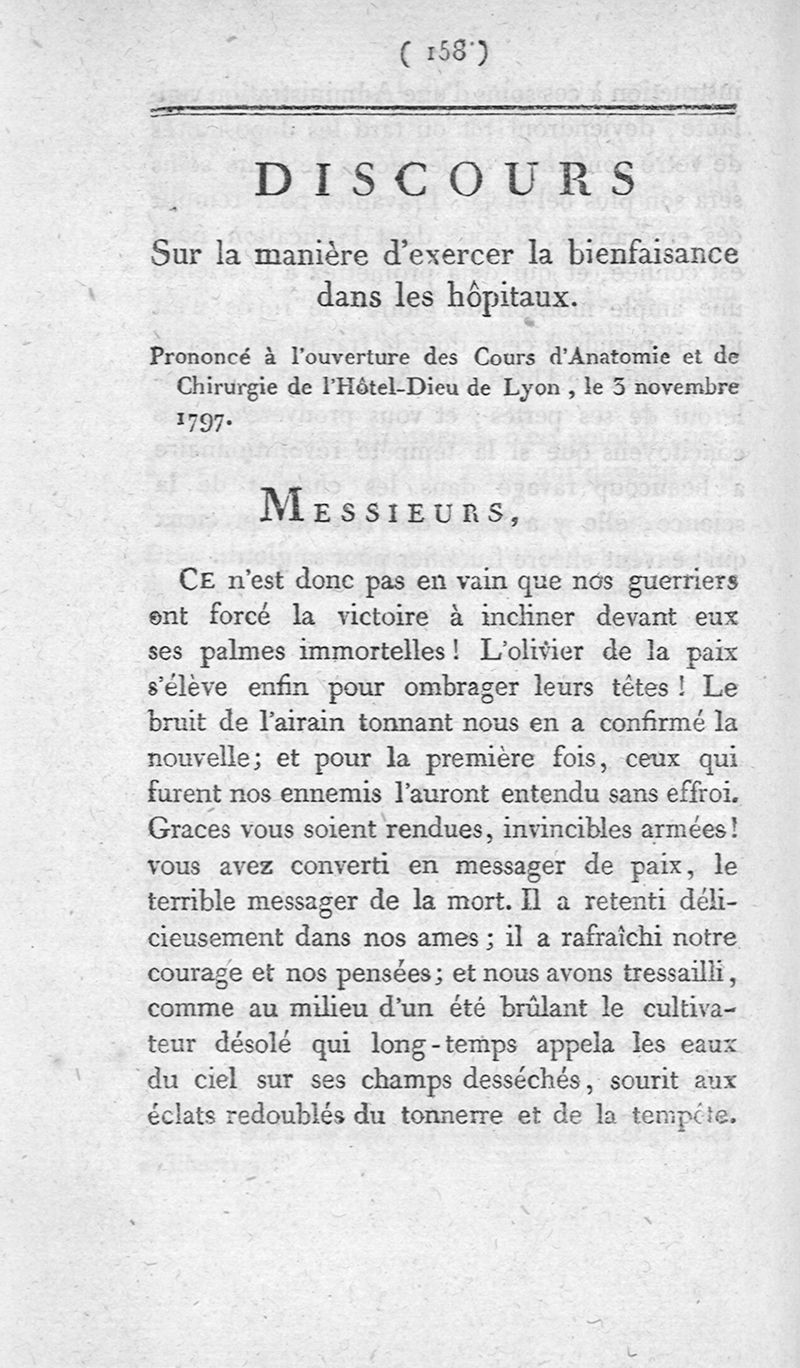 ( 158 )

DISCOURS

Sur la manière d'exercer la bienfaisance dans les hôpitaux.

Prononcé à l'ouverture des Cours d'Anatomie et de Chirurgie de l'Hôtel-Dieu de Lyon, le 3 novembre 1797.

MESSIEURS,

CE n'est donc pas en vain que nos guerriers ont forcé la victoire à incliner devant eux ses palmes immortelles! L'olivier de la paix s'élève enfin pour ombrager leurs têtes! Le bruit de l'airain tonnant nous en a confirmé la nouvelle; et pour la première fois, ceux qui furent nos ennemis l'auront entendu sans effroi. Graces vous soient rendues, invincibles armées! vous avez converti en messager de paix, le terrible messager de la mort. Il a retenti délicieusement dans nos ames; il a rafraîchi notre courage et nos pensées; et nous avons tressailli, comme au milieu d'un été brûlant le cultivateur désolé qui long-temps appela les eaux du ciel sur ses champs desséchés, sourit aux éclats redoublés du tonnerre et de la tempête.